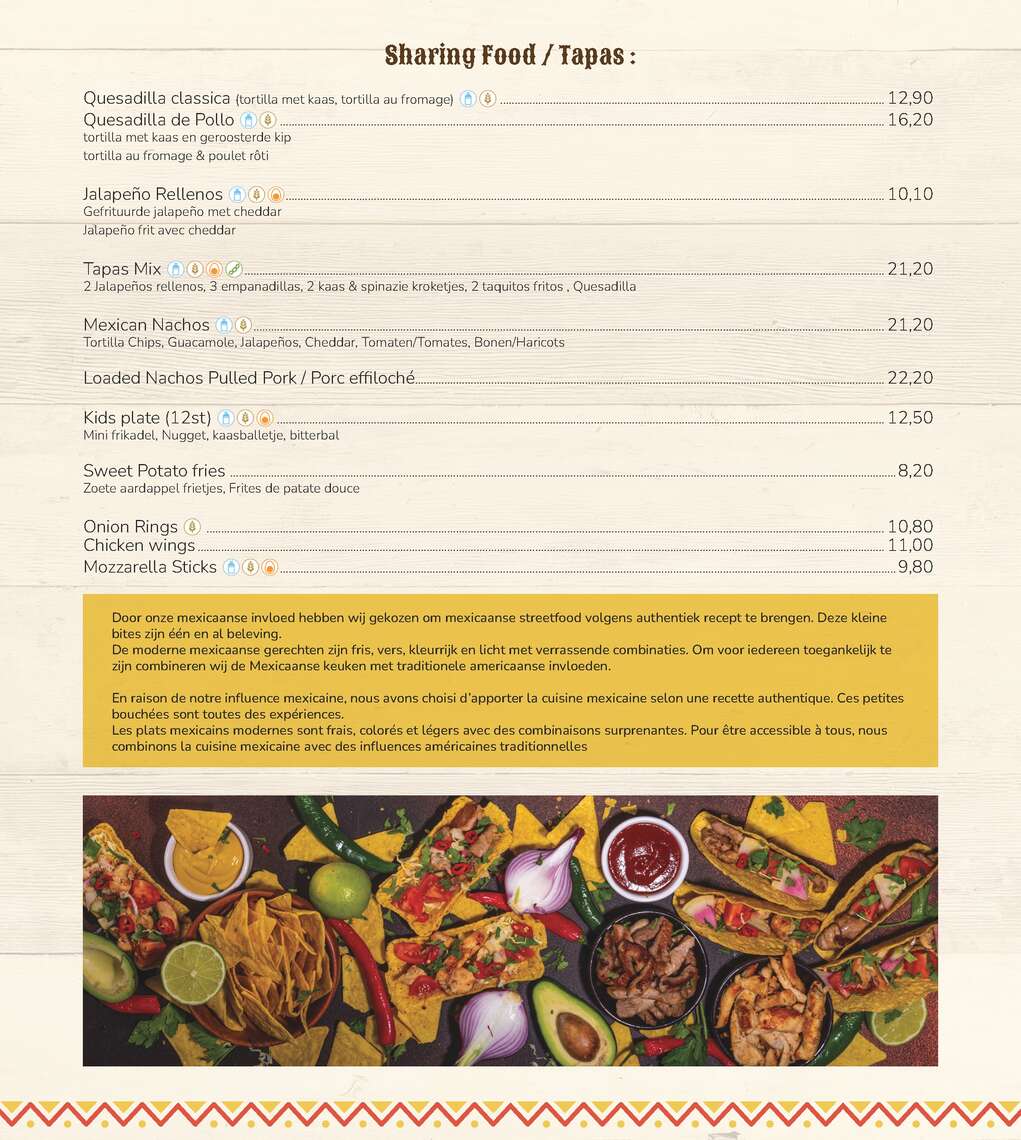 Sharing Food / Tapas :

Quesadilla classica (tortilla met kaas, tortilla au fromage) 12,90
Quesadilla de Pollo 16,20
tortilla met kaas en geroosterde kip
tortilla au fromage & poulet rôti

Jalapeño Rellenos 10,10
Gefrituurde jalapeño met cheddar
Jalapeño frit avec cheddar

Tapas Mix 21,20
2 Jalapeños rellenos, 3 empanadillas, 2 kaas & spinazie kroketjes, 2 taquitos fritos , Quesadilla

Mexican Nachos 21,20
Tortilla Chips, Guacamole, Jalapeños, Cheddar, Tomaten/Tomates, Bonen/Haricots

Loaded Nachos Pulled Pork / Porc effiloché 22,20

Kids plate (12st) 12,50
Mini frikadel, Nugget, kaasballetje, bitterbal

Sweet Potato fries 8,20
Zoete aardappel frietjes, Frites de patate douce

Onion Rings 10,80
Chicken wings 11,00
Mozzarella Sticks 9,80

Door onze mexicaanse invloed hebben wij gekozen om mexicaanse streetfood volgens authentiek recept te brengen. Deze kleine bites zijn één en al beleving.
De moderne mexicaanse gerechten zijn fris, vers, kleurrijk en licht met verrassende combinaties. Om voor iedereen toegankelijk te zijn combineren wij de Mexicaanse keuken met traditionele americaanse invloeden.

En raison de notre influence mexicaine, nous avons choisi d'apporter la cuisine mexicaine selon une recette authentique. Ces petites bouchées sont toutes des expériences.
Les plats mexicains modernes sont frais, colorés et légers avec des combinaisons surprenantes. Pour être accessible à tous, nous combinons la cuisine mexicaine avec des influences américaines traditionnelles